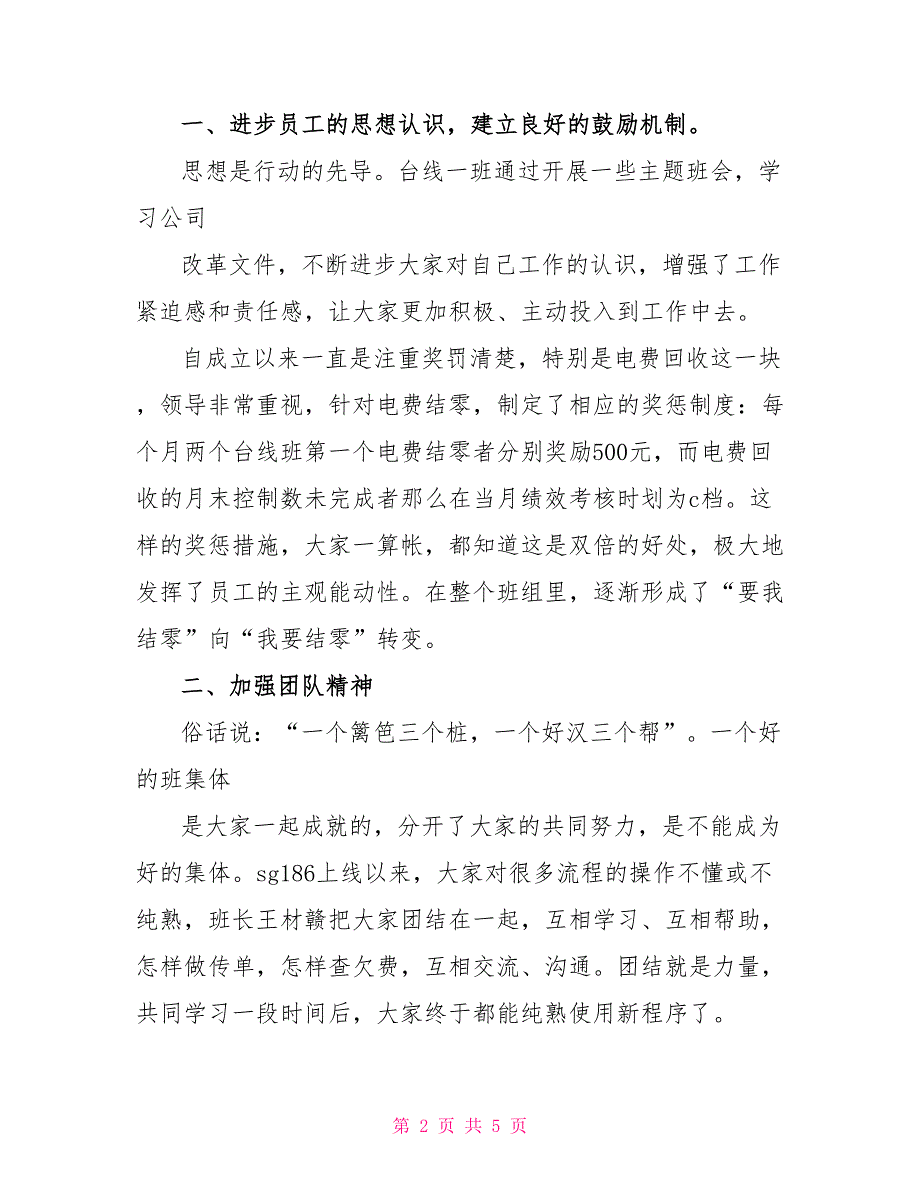 一、进步员工的思想认识，建立良好的鼓励机制。

思想是行动的先导。台线一班通过开展一些主题班会，学习公司

改革文件，不断进步大家对自己工作的认识，增强了工作紧迫感和责任感，让大家更加积极、主动投入到工作中去。

自成立以来一直是注重奖罚清楚，特别是电费回收这一块，领导非常重视，针对电费结零，制定了相应的奖惩制度：每个月两个台线班第一个电费结零者分别奖励500元，而电费回收的月末控制数未完成者那么在当月绩效考核时划为c档。这样的奖惩措施，大家一算帐，都知道这是双倍的好处，极大地发挥了员工的主观能动性。在整个班组里，逐渐形成了“要我结零”向“我要结零”转变。

二、加强团队精神

俗话说：“一个篱笆三个桩，一个好汉三个帮”。一个好的班集体

是大家一起成就的，分开了大家的共同努力，是不能成为好的集体。sg186上线以来，大家对很多流程的操作不懂或不纯熟，班长王材赣把大家团结在一起，互相学习、互相帮助，怎样做传单，怎样查欠费，互相交流、沟通。团结就是力量，共同学习一段时间后，大家终于都能纯熟使用新程序了。

第 2 页 共 5 页